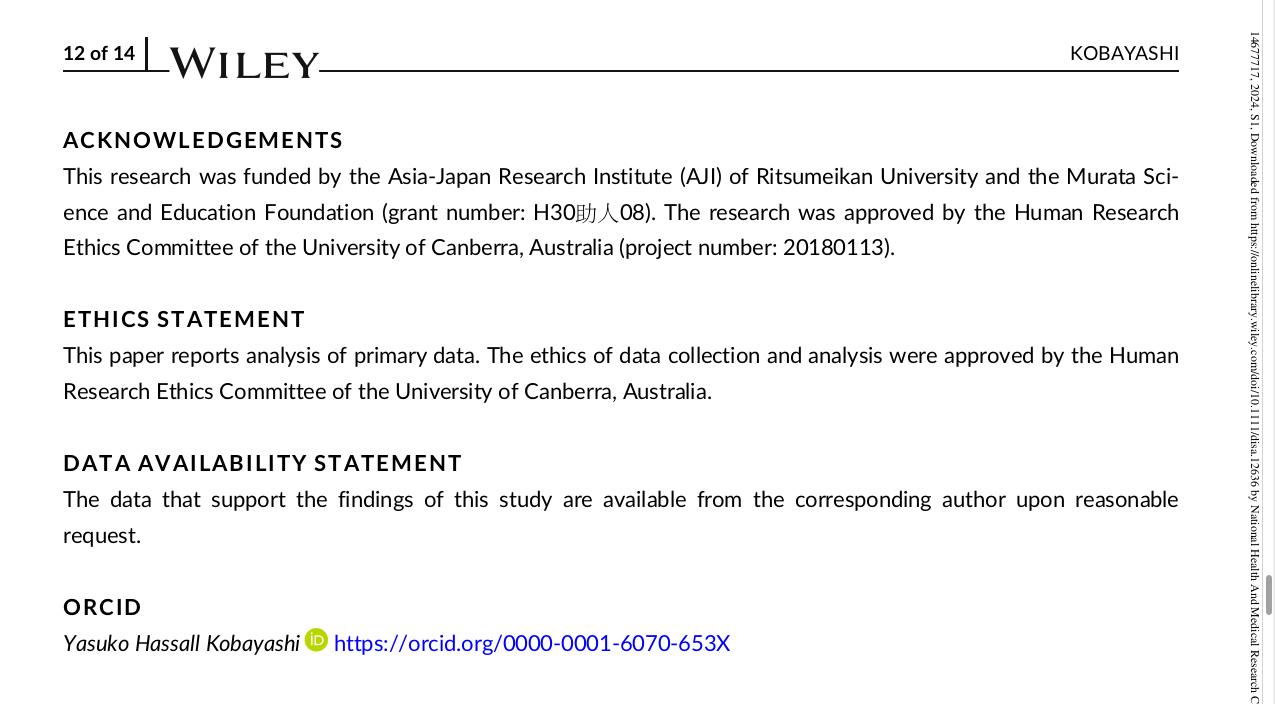 12 of 14 WILEY KOBAYASHI

ACKNOWLEDGEMENTS
This research was funded by the Asia-Japan Research Institute (AJI) of Ritsumeikan University and the Murata Science and Education Foundation (grant number: H30助人08). The research was approved by the Human Research Ethics Committee of the University of Canberra, Australia (project number: 20180113).

ETHICS STATEMENT
This paper reports analysis of primary data. The ethics of data collection and analysis were approved by the Human Research Ethics Committee of the University of Canberra, Australia.

DATA AVAILABILITY STATEMENT
The data that support the findings of this study are available from the corresponding author upon reasonable request.

ORCID
Yasuko Hassall Kobayashi https://orcid.org/0000-0001-6070-653X

14677717, 2024, S1, Downloaded from https://onlinelibrary.wiley.com/doi/10.1111/disa.12636 by National Health And Medical Research C